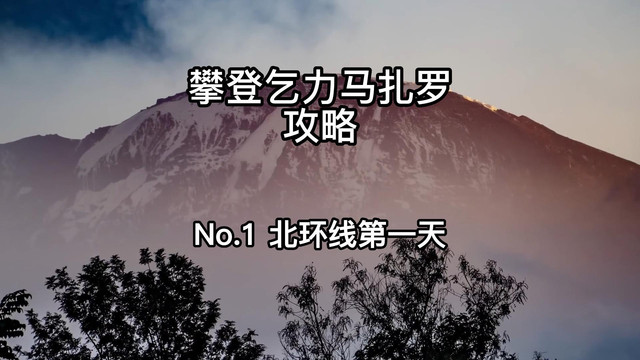 攀登乞力马扎罗
攻略

No.1 北环线第一天